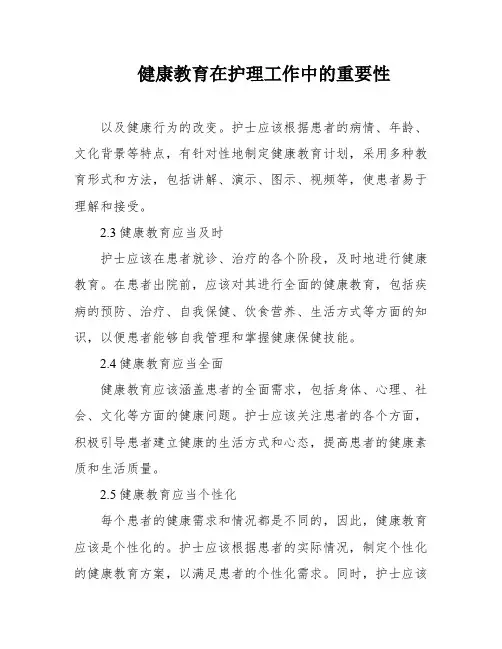 健康教育在护理工作中的重要性

以及健康行为的改变。护士应该根据患者的病情、年龄、文化背景等特点，有针对性地制定健康教育计划，采用多种教育形式和方法，包括讲解、演示、图示、视频等，使患者易于理解和接受。

2.3 健康教育应当及时

护士应该在患者就诊、治疗的各个阶段，及时地进行健康教育。在患者出院前，应该对其进行全面的健康教育，包括疾病的预防、治疗、自我保健、饮食营养、生活方式等方面的知识，以便患者能够自我管理和掌握健康保健技能。

2.4 健康教育应当全面

健康教育应该涵盖患者的全面需求，包括身体、心理、社会、文化等方面的健康问题。护士应该关注患者的各个方面，积极引导患者建立健康的生活方式和心态，提高患者的健康素质和生活质量。

2.5 健康教育应当个性化

每个患者的健康需求和情况都是不同的，因此，健康教育应该是个性化的。护士应该根据患者的实际情况，制定个性化的健康教育方案，以满足患者的个性化需求。同时，护士应该